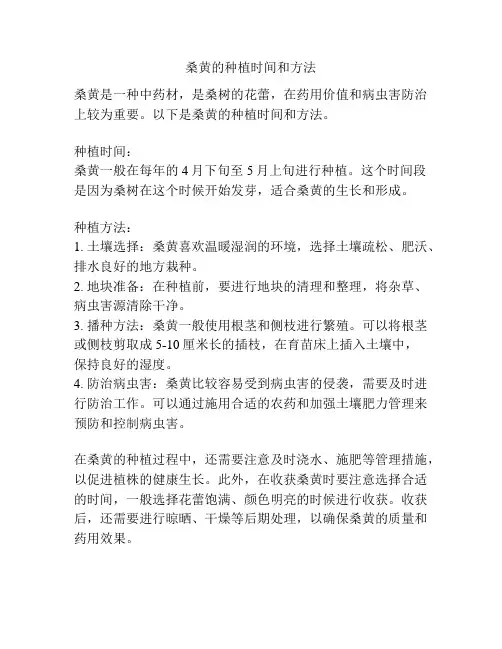 桑黄的种植时间和方法

桑黄是一种中药材，是桑树的花蕾，在药用价值和病虫害防治上较为重要。以下是桑黄的种植时间和方法。

种植时间：
桑黄一般在每年的 4 月下旬至 5 月上旬进行种植。这个时间段是因为桑树在这个时候开始发芽，适合桑黄的生长和形成。

种植方法：
1. 土壤选择：桑黄喜欢温暖湿润的环境，选择土壤疏松、肥沃、排水良好的地方栽种。
2. 地块准备：在种植前，要进行地块的清理和整理，将杂草、病虫害源清除干净。
3. 播种方法：桑黄一般使用根茎和侧枝进行繁殖。可以将根茎或侧枝剪取成 5-10 厘米长的插枝，在育苗床上插入土壤中，保持良好的湿度。
4. 防治病虫害：桑黄比较容易受到病虫害的侵袭，需要及时进行防治工作。可以通过施用合适的农药和加强土壤肥力管理来预防和控制病虫害。

在桑黄的种植过程中，还需要注意及时浇水、施肥等管理措施，以促进植株的健康生长。此外，在收获桑黄时要注意选择合适的时间，一般选择花蕾饱满、颜色明亮的时候进行收获。收获后，还需要进行晾晒、干燥等后期处理，以确保桑黄的质量和药用效果。